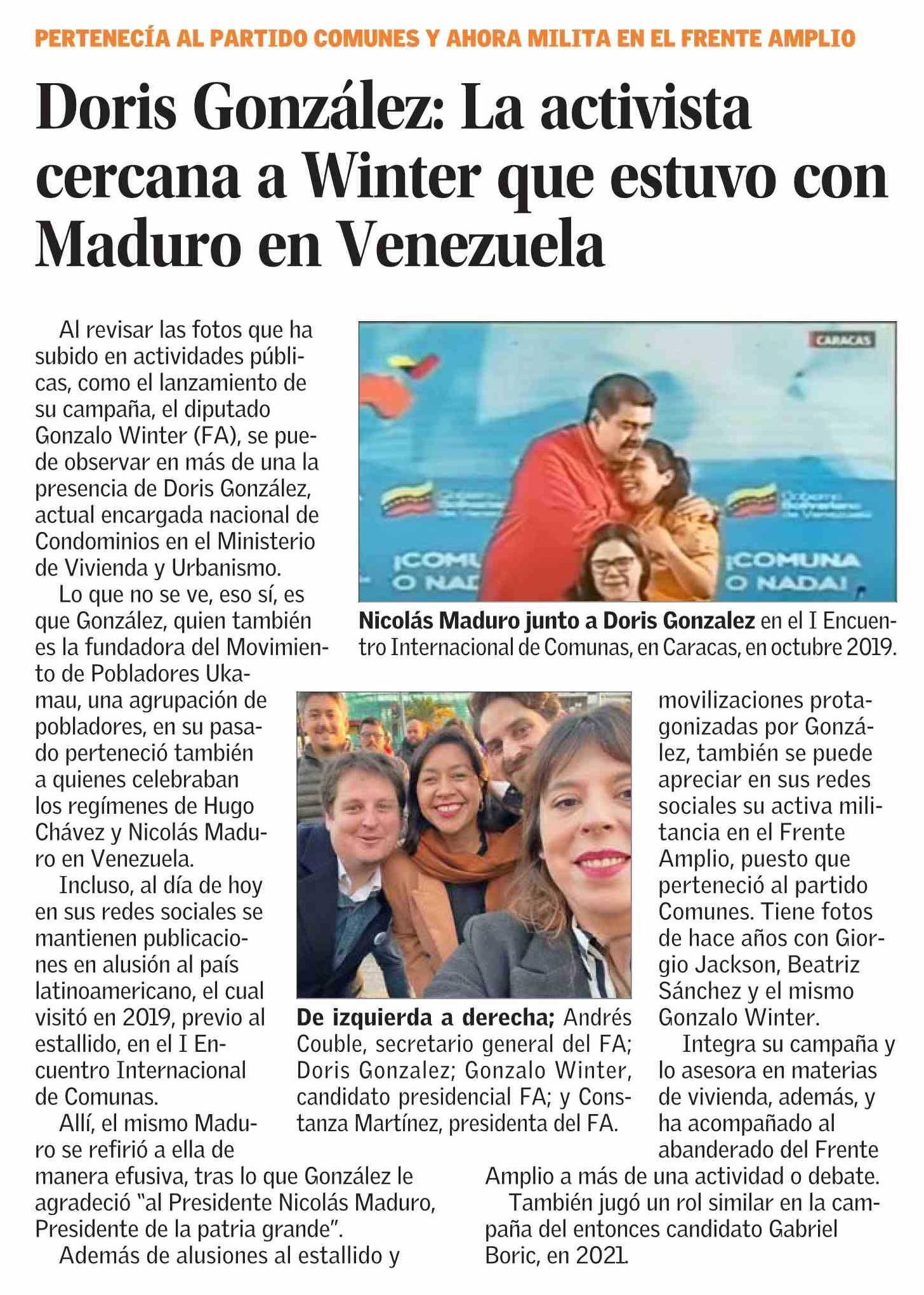 PERTENECÍA AL PARTIDO COMUNES Y AHORA MILITA EN EL FRENTE AMPLIO

Doris González: La activista cercana a Winter que estuvo con Maduro en Venezuela

Al revisar las fotos que ha subido en actividades públicas, como el lanzamiento de su campaña, el diputado Gonzalo Winter (FA), se puede observar en más de una la presencia de Doris González, actual encargada nacional de Condominios en el Ministerio de Vivienda y Urbanismo.

Lo que no se ve, eso sí, es que González, quien también es la fundadora del Movimiento de Pobladores Ukamau, una agrupación de pobladores, en su pasado perteneció también a quienes celebraban los regímenes de Hugo Chávez y Nicolás Maduro en Venezuela.

Incluso, al día de hoy en sus redes sociales se mantienen publicaciones en alusión al país latinoamericano, el cual visitó en 2019, previo al estallido, en el I Encuentro Internacional de Comunas.

Allí, el mismo Maduro se refirió a ella de manera efusiva, tras lo que González le agradeció "al Presidente Nicolás Maduro, Presidente de la patria grande".

Además de alusiones al estallido y movilizaciones protagonizadas por González, también se puede apreciar en sus redes sociales su activa militancia en el Frente Amplio, puesto que perteneció al partido Comunes. Tiene fotos de hace años con Giorgio Jackson, Beatriz Sánchez y el mismo Gonzalo Winter.

Integra su campaña y lo asesora en materias de vivienda, además, y ha acompañado al abanderado del Frente Amplio a más de una actividad o debate.

También jugó un rol similar en la campaña del entonces candidato Gabriel Boric, en 2021.

CARACAS

¡COMU O NAD ¡COMUNA O NADA!

Nicolás Maduro junto a Doris Gonzalez en el I Encuentro Internacional de Comunas, en Caracas, en octubre 2019.

De izquierda a derecha; Andrés Couble, secretario general del FA; Doris Gonzalez; Gonzalo Winter, candidato presidencial FA; y Constanza Martínez, presidenta del FA.